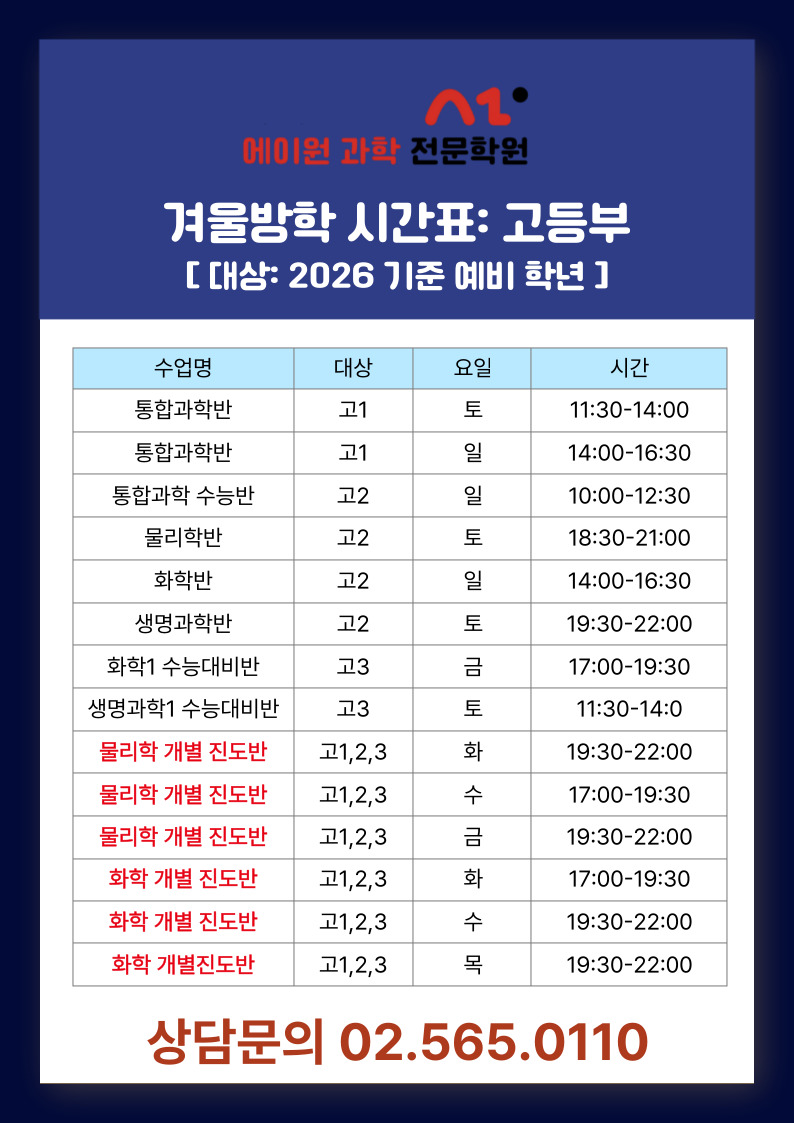 에이원 과학 전문학원

겨울방학 시간표: 고등부

[ 대상: 2026 기준 예비 학년 ]

| 수업명 | 대상 | 요일 | 시간 |
|---|---|---|---|
| 통합과학반 | 고1 | 토 | 11:30-14:00 |
| 통합과학반 | 고1 | 일 | 14:00-16:30 |
| 통합과학 수능반 | 고2 | 일 | 10:00-12:30 |
| 물리학반 | 고2 | 토 | 18:30-21:00 |
| 화학반 | 고2 | 일 | 14:00-16:30 |
| 생명과학반 | 고2 | 토 | 19:30-22:00 |
| 화학1 수능대비반 | 고3 | 금 | 17:00-19:30 |
| 생명과학1 수능대비반 | 고3 | 토 | 11:30-14:0 |
| 물리학 개별 진도반 | 고1,2,3 | 화 | 19:30-22:00 |
| 물리학 개별 진도반 | 고1,2,3 | 수 | 17:00-19:30 |
| 물리학 개별 진도반 | 고1,2,3 | 금 | 19:30-22:00 |
| 화학 개별 진도반 | 고1,2,3 | 화 | 17:00-19:30 |
| 화학 개별 진도반 | 고1,2,3 | 수 | 19:30-22:00 |
| 화학 개별진도반 | 고1,2,3 | 목 | 19:30-22:00 |

상담문의 02.565.0110